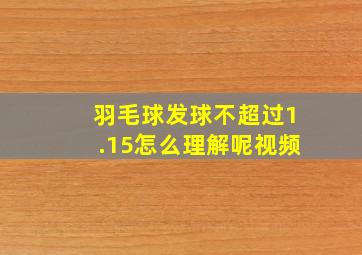 羽毛球发球不超过1.15怎么理解呢视频